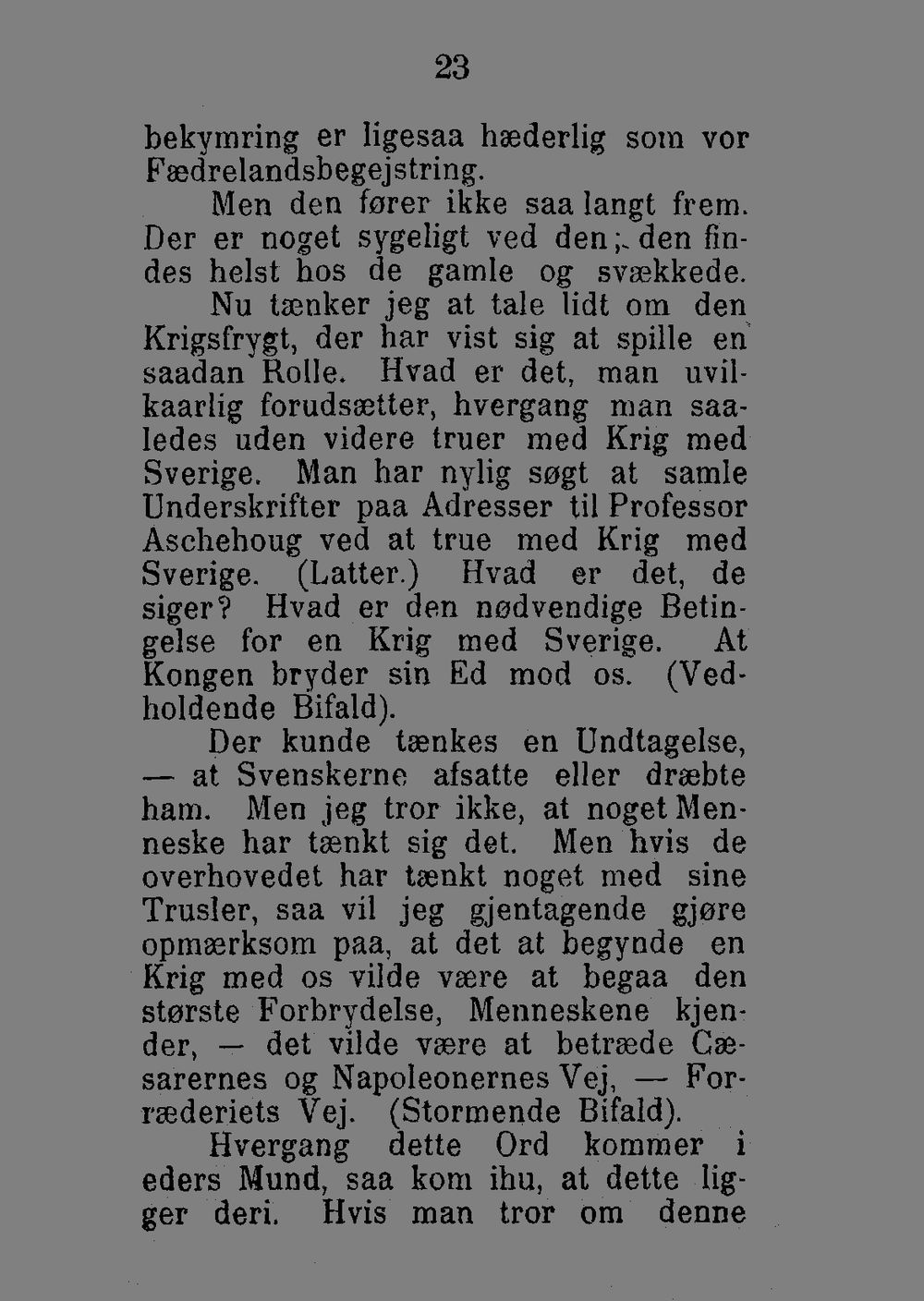 23

bekymring er ligesaa hæderlig som vor Fædrelandsbegejstring.

Men den fører ikke saa langt frem. Der er noget sygeligt ved den; den findes helst hos de gamle og svækkede.

Nu tænker jeg at tale lidt om den Krigsfrygt, der har vist sig at spille en saadan Rolle. Hvad er det, man uvilkaarlig forudsætter, hvergang man saaledes uden videre truer med Krig med Sverige. Man har nylig søgt at samle Underskrifter paa Adresser til Professor Aschehoug ved at true med Krig med Sverige. (Latter.) Hvad er det, de siger? Hvad er den nødvendige Betingelse for en Krig med Sverige. At Kongen bryder sin Ed mod os. (Vedholdende Bifald).

Der kunde tænkes en Undtagelse, — at Svenskerne afsatte eller dræbte ham. Men jeg tror ikke, at noget Menneske har tænkt sig det. Men hvis de overhovedet har tænkt noget med sine Trusler, saa vil jeg gjentagende gjøre opmærksom paa, at det at begynde en Krig med os vilde være at begaa den største Forbrydelse, Menneskene kjender, — det vilde være at betræde Cæsarernes og Napoleonernes Vej, — Forræderiets Vej. (Stormende Bifald).

Hvergang dette Ord kommer i eders Mund, saa kom ihu, at dette ligger deri. Hvis man tror om denne